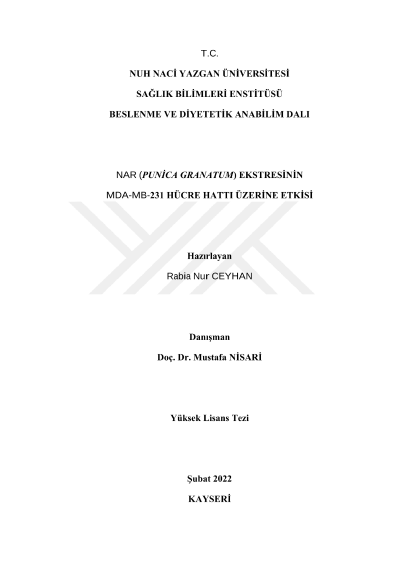 T.C.

NUH NACİ YAZGAN ÜNİVERSİTESİ

SAĞLIK BİLİMLERİ ENSTİTÜSÜ

BESLENME VE DİYETETİK ANABİLİM DALI

NAR (PUNİCA GRANATUM) EKSTRESİNİN

MDA-MB-231 HÜCRE HATTI ÜZERİNE ETKİSİ

Hazırlayan

Rabia Nur CEYHAN

Danışman

Doç. Dr. Mustafa NİSARİ

Yüksek Lisans Tezi

Şubat 2022

KAYSERİ